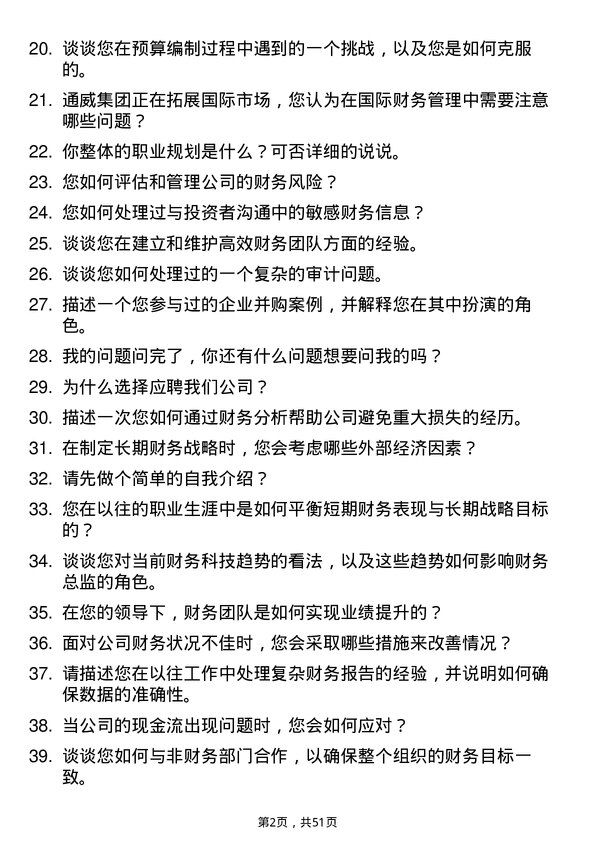 20. 谈谈您在预算编制过程中遇到的一个挑战，以及您是如何克服的。

21. 通威集团正在拓展国际市场，您认为在国际财务管理中需要注意哪些问题？

22. 你整体的职业规划是什么？可否详细的说说。

23. 您如何评估和管理公司的财务风险？

24. 您如何处理过与投资者沟通中的敏感财务信息？

25. 谈谈您在建立和维护高效财务团队方面的经验。

26. 谈谈您如何处理过的一个复杂的审计问题。

27. 描述一个您参与过的企业并购案例，并解释您在其中扮演的角色。

28. 我的问题问完了，你还有什么问题想要问我的吗？

29. 为什么选择应聘我们公司？

30. 描述一次您如何通过财务分析帮助公司避免重大损失的经历。

31. 在制定长期财务战略时，您会考虑哪些外部经济因素？

32. 请先做个简单的自我介绍？

33. 您在以往的职业生涯中是如何平衡短期财务表现与长期战略目标的？

34. 谈谈您对当前财务科技趋势的看法，以及这些趋势如何影响财务总监的角色。

35. 在您的领导下，财务团队是如何实现业绩提升的？

36. 面对公司财务状况不佳时，您会采取哪些措施来改善情况？

37. 请描述您在以往工作中处理复杂财务报告的经验，并说明如何确保数据的准确性。

38. 当公司的现金流出现问题时，您会如何应对？

39. 谈谈您如何与非财务部门合作，以确保整个组织的财务目标一致。

第2页，共51页